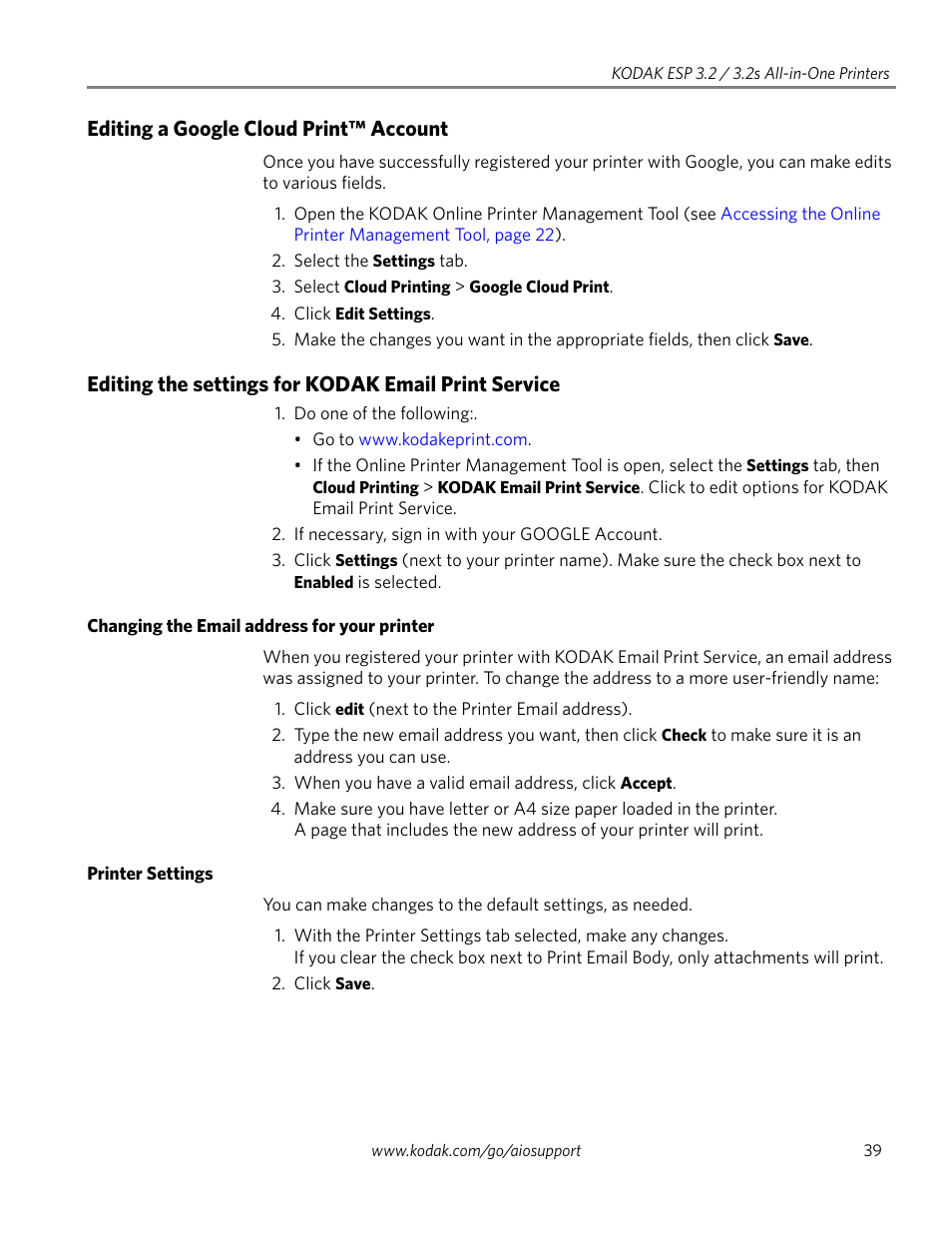 KODAK ESP 3.2 / 3.2s All-in-One Printers

Editing a Google Cloud Print™ Account

Once you have successfully registered your printer with Google, you can make edits to various fields.

1. Open the KODAK Online Printer Management Tool (see Accessing the Online Printer Management Tool, page 22).
2. Select the Settings tab.
3. Select Cloud Printing > Google Cloud Print.
4. Click Edit Settings.
5. Make the changes you want in the appropriate fields, then click Save.

Editing the settings for KODAK Email Print Service

1. Do one of the following:.
• Go to www.kodakeprint.com.
• If the Online Printer Management Tool is open, select the Settings tab, then Cloud Printing > KODAK Email Print Service. Click to edit options for KODAK Email Print Service.
2. If necessary, sign in with your GOOGLE Account.
3. Click Settings (next to your printer name). Make sure the check box next to Enabled is selected.

Changing the Email address for your printer

When you registered your printer with KODAK Email Print Service, an email address was assigned to your printer. To change the address to a more user-friendly name:

1. Click edit (next to the Printer Email address).
2. Type the new email address you want, then click Check to make sure it is an address you can use.
3. When you have a valid email address, click Accept.
4. Make sure you have letter or A4 size paper loaded in the printer. A page that includes the new address of your printer will print.

Printer Settings

You can make changes to the default settings, as needed.

1. With the Printer Settings tab selected, make any changes. If you clear the check box next to Print Email Body, only attachments will print.
2. Click Save.

www.kodak.com/go/aiosupport 39